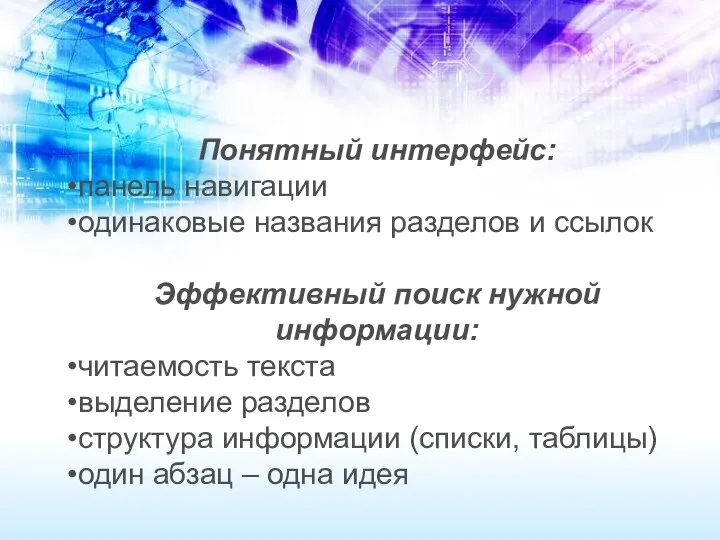 Понятный интерфейс:
•панель навигации
•одинаковые названия разделов и ссылок

Эффективный поиск нужной информации:
•читаемость текста
•выделение разделов
•структура информации (списки, таблицы)
•один абзац – одна идея